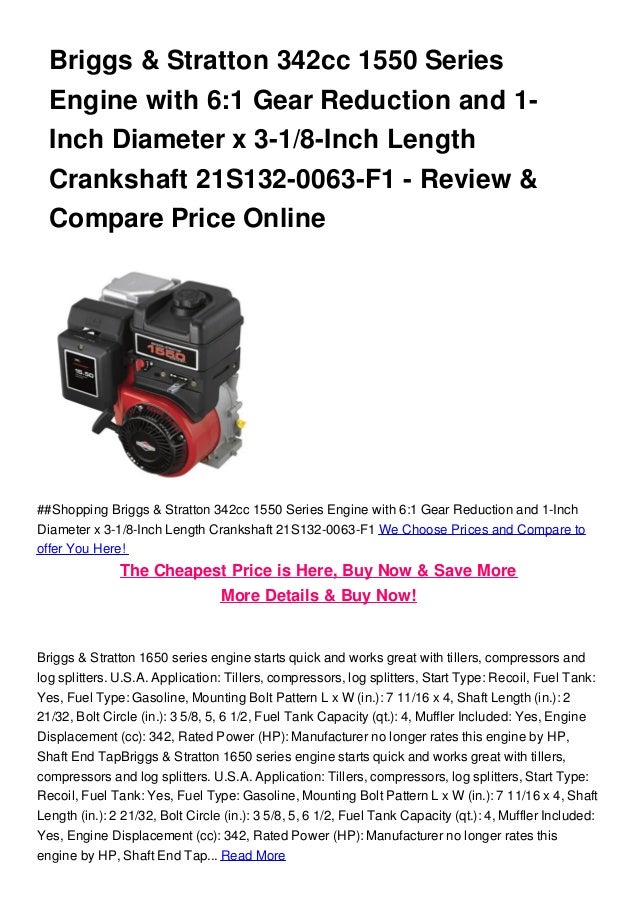 Briggs & Stratton 342cc 1550 Series Engine with 6:1 Gear Reduction and 1-Inch Diameter x 3-1/8-Inch Length Crankshaft 21S132-0063-F1 - Review & Compare Price Online

##Shopping Briggs & Stratton 342cc 1550 Series Engine with 6:1 Gear Reduction and 1-Inch Diameter x 3-1/8-Inch Length Crankshaft 21S132-0063-F1 We Choose Prices and Compare to offer You Here!

The Cheapest Price is Here, Buy Now & Save More

More Details & Buy Now!

Briggs & Stratton 1650 series engine starts quick and works great with tillers, compressors and log splitters. U.S.A. Application: Tillers, compressors, log splitters, Start Type: Recoil, Fuel Tank: Yes, Fuel Type: Gasoline, Mounting Bolt Pattern L x W (in.): 7 11/16 x 4, Shaft Length (in.): 2 21/32, Bolt Circle (in.): 3 5/8, 5, 6 1/2, Fuel Tank Capacity (qt.): 4, Muffler Included: Yes, Engine Displacement (cc): 342, Rated Power (HP): Manufacturer no longer rates this engine by HP, Shaft End TapBriggs & Stratton 1650 series engine starts quick and works great with tillers, compressors and log splitters. U.S.A. Application: Tillers, compressors, log splitters, Start Type: Recoil, Fuel Tank: Yes, Fuel Type: Gasoline, Mounting Bolt Pattern L x W (in.): 7 11/16 x 4, Shaft Length (in.): 2 21/32, Bolt Circle (in.): 3 5/8, 5, 6 1/2, Fuel Tank Capacity (qt.): 4, Muffler Included: Yes, Engine Displacement (cc): 342, Rated Power (HP): Manufacturer no longer rates this engine by HP, Shaft End Tap... Read More